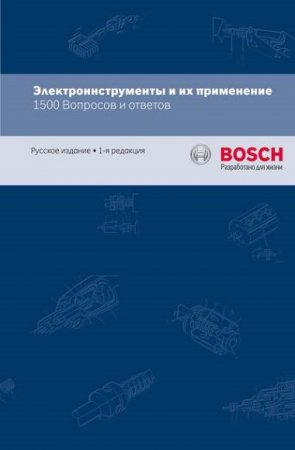 Электроинструменты и их применение
1500 Вопросов и ответов

Русское издание • 1-я редакция

BOSCH
Разработано для жизни